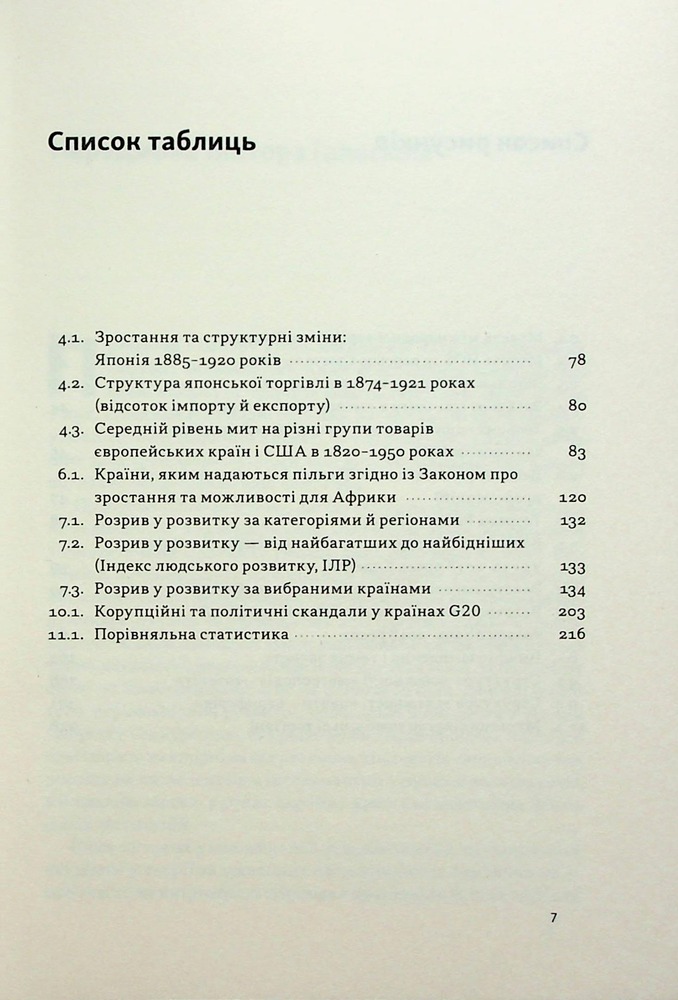 Список таблиць

4.1. Зростання та структурні зміни: Японія 1885-1920 років 78
4.2. Структура японської торгівлі в 1874-1921 роках (відсоток імпорту й експорту) 80
4.3. Середній рівень мит на різні групи товарів європейських країн і США в 1820-1950 роках 83
6.1. Країни, яким надаються пільги згідно із Законом про зростання та можливості для Африки 120
7.1. Розрив у розвитку за категоріями й регіонами 132
7.2. Розрив у розвитку — від найбагатших до найбідніших (Індекс людського розвитку, ІЛР) 133
7.3. Розрив у розвитку за вибраними країнами 134
10.1. Корупційні та політичні скандали у країнах G20 203
11.1. Порівняльна статистика 216

7